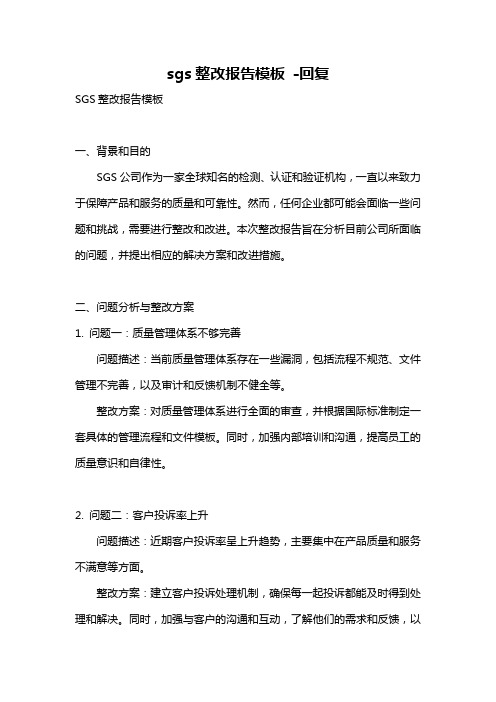 sgs 整改报告模板 -回复

SGS 整改报告模板

一、背景和目的

SGS 公司作为一家全球知名的检测、认证和验证机构，一直以来致力于保障产品和服务的质量和可靠性。然而，任何企业都可能会面临一些问题和挑战，需要进行整改和改进。本次整改报告旨在分析目前公司所面临的问题，并提出相应的解决方案和改进措施。

二、问题分析与整改方案

1. 问题一：质量管理体系不够完善

问题描述：当前质量管理体系存在一些漏洞，包括流程不规范、文件管理不完善，以及审计和反馈机制不健全等。

整改方案：对质量管理体系进行全面的审查，并根据国际标准制定一套具体的管理流程和文件模板。同时，加强内部培训和沟通，提高员工的质量意识和自律性。

2. 问题二：客户投诉率上升

问题描述：近期客户投诉率呈上升趋势，主要集中在产品质量和服务不满意等方面。

整改方案：建立客户投诉处理机制，确保每一起投诉都能及时得到处理和解决。同时，加强与客户的沟通和互动，了解他们的需求和反馈，以